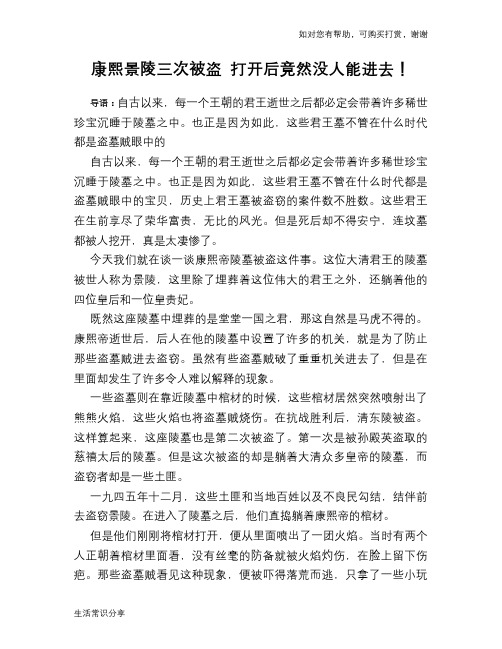 如对您有帮助，可购买打赏，谢谢

康熙景陵三次被盗 打开后竟然没人能进去！

导语：自古以来，每一个王朝的君王逝世之后都必定会带着许多稀世珍宝沉睡于陵墓之中。也正是因为如此，这些君王墓不管在什么时代都是盗墓贼眼中的

自古以来，每一个王朝的君王逝世之后都必定会带着许多稀世珍宝沉睡于陵墓之中。也正是因为如此，这些君王墓不管在什么时代都是盗墓贼眼中的宝贝，历史上君王墓被盗窃的案件数不胜数。这些君王在生前享尽了荣华富贵，无比的风光。但是死后却不得安宁，连坟墓都被人挖开，真是太凄惨了。

今天我们就在谈一谈康熙帝陵墓被盗这件事。这位大清君王的陵墓被世人称为景陵，这里除了埋葬着这位伟大的君王之外，还躺着他的四位皇后和一位皇贵妃。

既然这座陵墓中埋葬的是堂堂一国之君，那这自然是马虎不得的。康熙帝逝世后，后人在他的陵墓中设置了许多的机关，就是为了防止那些盗墓贼进去盗窃。虽然有些盗墓贼破了重重机关进去了，但是在里面却发生了许多令人难以解释的现象。

一些盗墓则在靠近陵墓中棺材的时候，这些棺材居然突然喷射出了熊熊火焰，这些火焰也将盗墓贼烧伤。在抗战胜利后，清东陵被盗。这样算起来，这座陵墓也是第二次被盗了。第一次是被孙殿英盗取的慈禧太后的陵墓。但是这次被盗的却是躺着大清众多皇帝的陵墓，而盗窃者却是一些土匪。

一九四五年十二月，这些土匪和当地百姓以及不良民勾结，结伴前去盗窃景陵。在进入了陵墓之后，他们直捣躺着康熙帝的棺材。

但是他们刚刚将棺材打开，便从里面喷出了一团火焰。当时有两个人正朝着棺材里面看，没有丝毫的防备就被火焰灼伤，在脸上留下伤疤。那些盗墓贼看见这种现象，便被吓得落荒而逃，只拿了一些小玩

生活常识分享